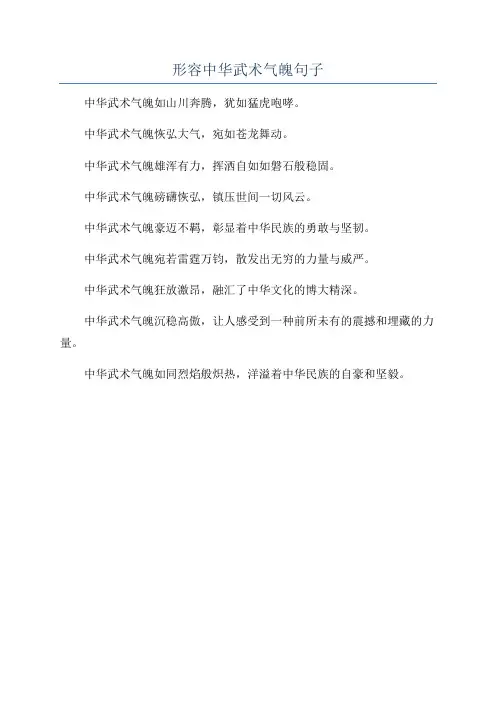 形容中华武术气魄句子

中华武术气魄如山川奔腾，犹如猛虎咆哮。

中华武术气魄恢弘大气，宛如苍龙舞动。

中华武术气魄雄浑有力，挥洒自如如磐石般稳固。

中华武术气魄磅礴恢弘，镇压世间一切风云。

中华武术气魄豪迈不羁，彰显着中华民族的勇敢与坚韧。

中华武术气魄宛若雷霆万钧，散发出无穷的力量与威严。

中华武术气魄狂放激昂，融汇了中华文化的博大精深。

中华武术气魄沉稳高傲，让人感受到一种前所未有的震撼和埋藏的力量。

中华武术气魄如同烈焰般炽热，洋溢着中华民族的自豪和坚毅。